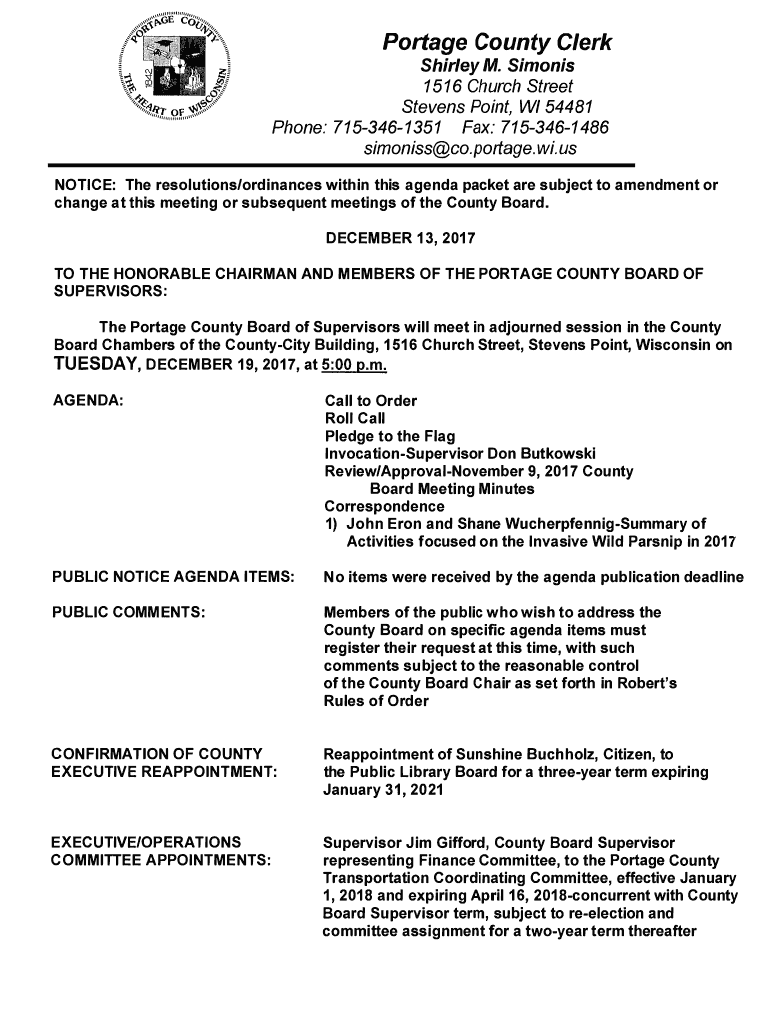 PORTAGE COUNTY
1842
THE HEART OF WISCONSIN

Portage County Clerk
Shirley M. Simonis
1516 Church Street
Stevens Point, WI 54481
Phone: 715-346-1351 Fax: 715-346-1486
simoniss@co.portage.wi.us

NOTICE: The resolutions/ordinances within this agenda packet are subject to amendment or change at this meeting or subsequent meetings of the County Board.

DECEMBER 13, 2017

TO THE HONORABLE CHAIRMAN AND MEMBERS OF THE PORTAGE COUNTY BOARD OF SUPERVISORS:

The Portage County Board of Supervisors will meet in adjourned session in the County Board Chambers of the County-City Building, 1516 Church Street, Stevens Point, Wisconsin on TUESDAY, DECEMBER 19, 2017, at 5:00 p.m.

AGENDA:

Call to Order
Roll Call
Pledge to the Flag
Invocation-Supervisor Don Butkowski
Review/Approval-November 9, 2017 County Board Meeting Minutes
Correspondence
1) John Eron and Shane Wucherpfennig-Summary of Activities focused on the Invasive Wild Parsnip in 2017

PUBLIC NOTICE AGENDA ITEMS:

No items were received by the agenda publication deadline

PUBLIC COMMENTS:

Members of the public who wish to address the County Board on specific agenda items must register their request at this time, with such comments subject to the reasonable control of the County Board Chair as set forth in Robert's Rules of Order

CONFIRMATION OF COUNTY EXECUTIVE REAPPOINTMENT:

Reappointment of Sunshine Buchholz, Citizen, to the Public Library Board for a three-year term expiring January 31, 2021

EXECUTIVE/OPERATIONS COMMITTEE APPOINTMENTS:

Supervisor Jim Gifford, County Board Supervisor representing Finance Committee, to the Portage County Transportation Coordinating Committee, effective January 1, 2018 and expiring April 16, 2018-concurrent with County Board Supervisor term, subject to re-election and committee assignment for a two-year term thereafter